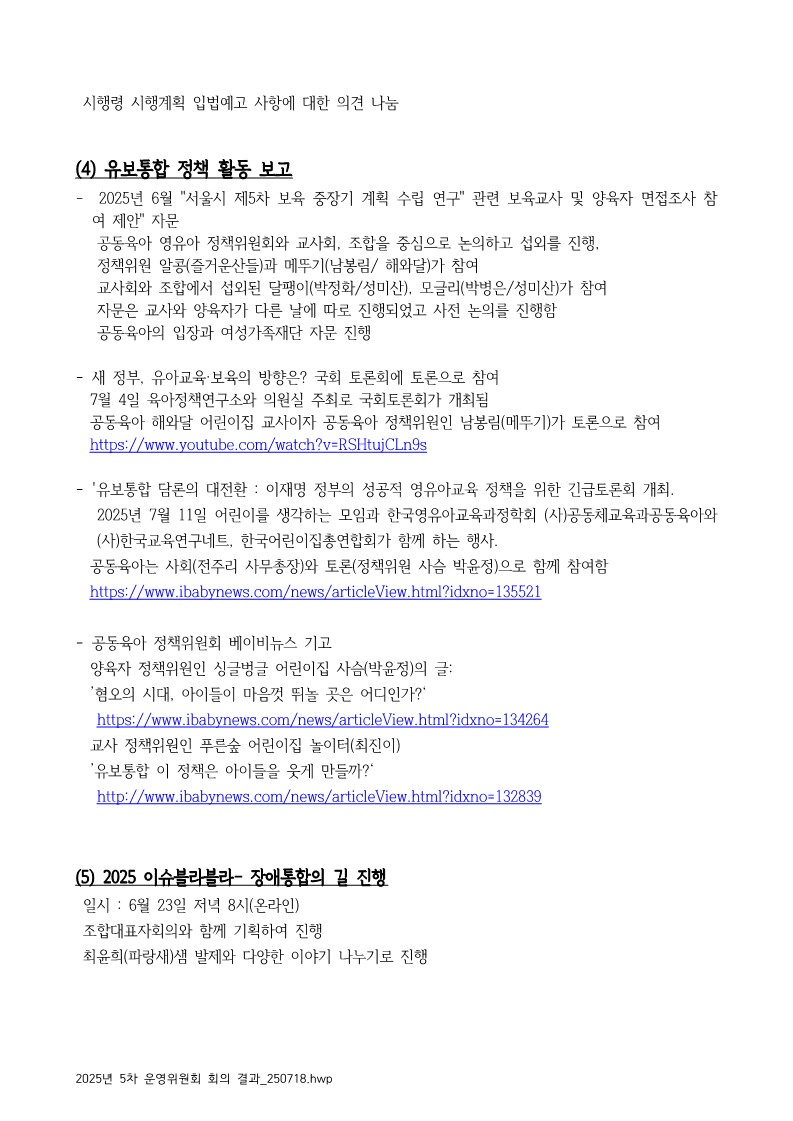 시행령 시행계획 입법예고 사항에 대한 의견 나눔

(4) 유보통합 정책 활동 보고

- 2025년 6월 "서울시 제5차 보육 중장기 계획 수립 연구" 관련 보육교사 및 양육자 면접조사 참여 제안" 자문
공동육아 영유아 정책위원회와 교사회, 조합을 중심으로 논의하고 섭외를 진행,
정책위원 알콩(즐거운산들)과 메뚜기(남봉림/ 해와달)가 참여
교사회와 조합에서 섭외된 달팽이(박정화/성미산), 모글리(박병은/성미산)가 참여
자문은 교사와 양육자가 다른 날에 따로 진행되었고 사전 논의를 진행함
공동육아의 입장과 여성가족재단 자문 진행

- 새 정부, 유아교육·보육의 방향은? 국회 토론회에 토론으로 참여
7월 4일 육아정책연구소와 의원실 주최로 국회토론회가 개최됨
공동육아 해와달 어린이집 교사이자 공동육아 정책위원인 남봉림(메뚜기)가 토론으로 참여
https://www.youtube.com/watch?v=RSHtujCLn9s

- '유보통합 담론의 대전환 : 이재명 정부의 성공적 영유아교육 정책을 위한 긴급토론회 개최.
2025년 7월 11일 어린이를 생각하는 모임과 한국영유아교육과정학회 (사)공동체교육과공동육아와 (사)한국교육연구네트, 한국어린이집총연합회가 함께 하는 행사.
공동육아는 사회(전주리 사무총장)와 토론(정책위원 사슴 박윤정)으로 함께 참여함
https://www.ibabynews.com/news/articleView.html?idxno=135521

- 공동육아 정책위원회 베이비뉴스 기고
양육자 정책위원인 싱글벙글 어린이집 사슴(박윤정)의 글:
'혐오의 시대, 아이들이 마음껏 뛰놀 곳은 어디인가?'
https://www.ibabynews.com/news/articleView.html?idxno=134264
교사 정책위원인 푸른숲 어린이집 놀이터(최진이)
'유보통합 이 정책은 아이들을 웃게 만들까?'
http://www.ibabynews.com/news/articleView.html?idxno=132839

(5) 2025 이슈블라블라- 장애통합의 길 진행

일시 : 6월 23일 저녁 8시(온라인)
조합대표자회의와 함께 기획하여 진행
최윤희(파랑새)샘 발제와 다양한 이야기 나누기로 진행

2025년 5차 운영위원회 회의 결과_250718.hwp